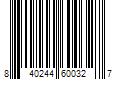 8 40244 60032 7